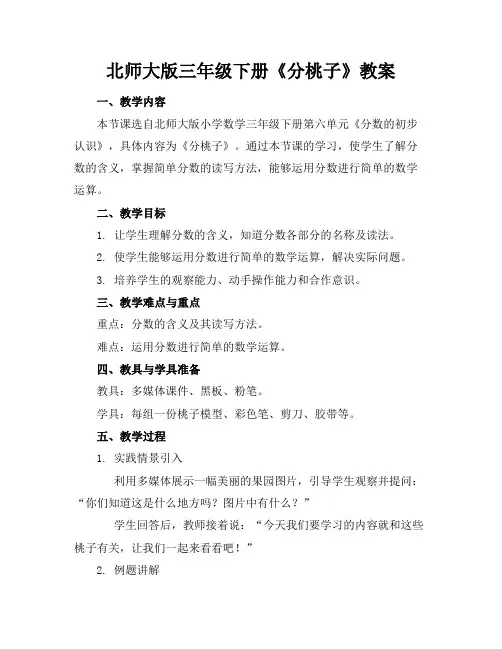 北师大版三年级下册《分桃子》教案

一、教学内容

本节课选自北师大版小学数学三年级下册第六单元《分数的初步认识》，具体内容为《分桃子》。通过本节课的学习，使学生了解分数的含义，掌握简单分数的读写方法，能够运用分数进行简单的数学运算。

二、教学目标

1. 让学生理解分数的含义，知道分数各部分的名称及读法。

2. 使学生能够运用分数进行简单的数学运算，解决实际问题。

3. 培养学生的观察能力、动手操作能力和合作意识。

三、教学难点与重点

重点：分数的含义及其读写方法。

难点：运用分数进行简单的数学运算。

四、教具与学具准备

教具：多媒体课件、黑板、粉笔。

学具：每组一份桃子模型、彩色笔、剪刀、胶带等。

五、教学过程

1. 实践情景引入

利用多媒体展示一幅美丽的果园图片，引导学生观察并提问：“你们知道这是什么地方吗？图片中有什么？”

学生回答后，教师接着说：“今天我们要学习的内容就和这些桃子有关，让我们一起来看看吧！”

2. 例题讲解